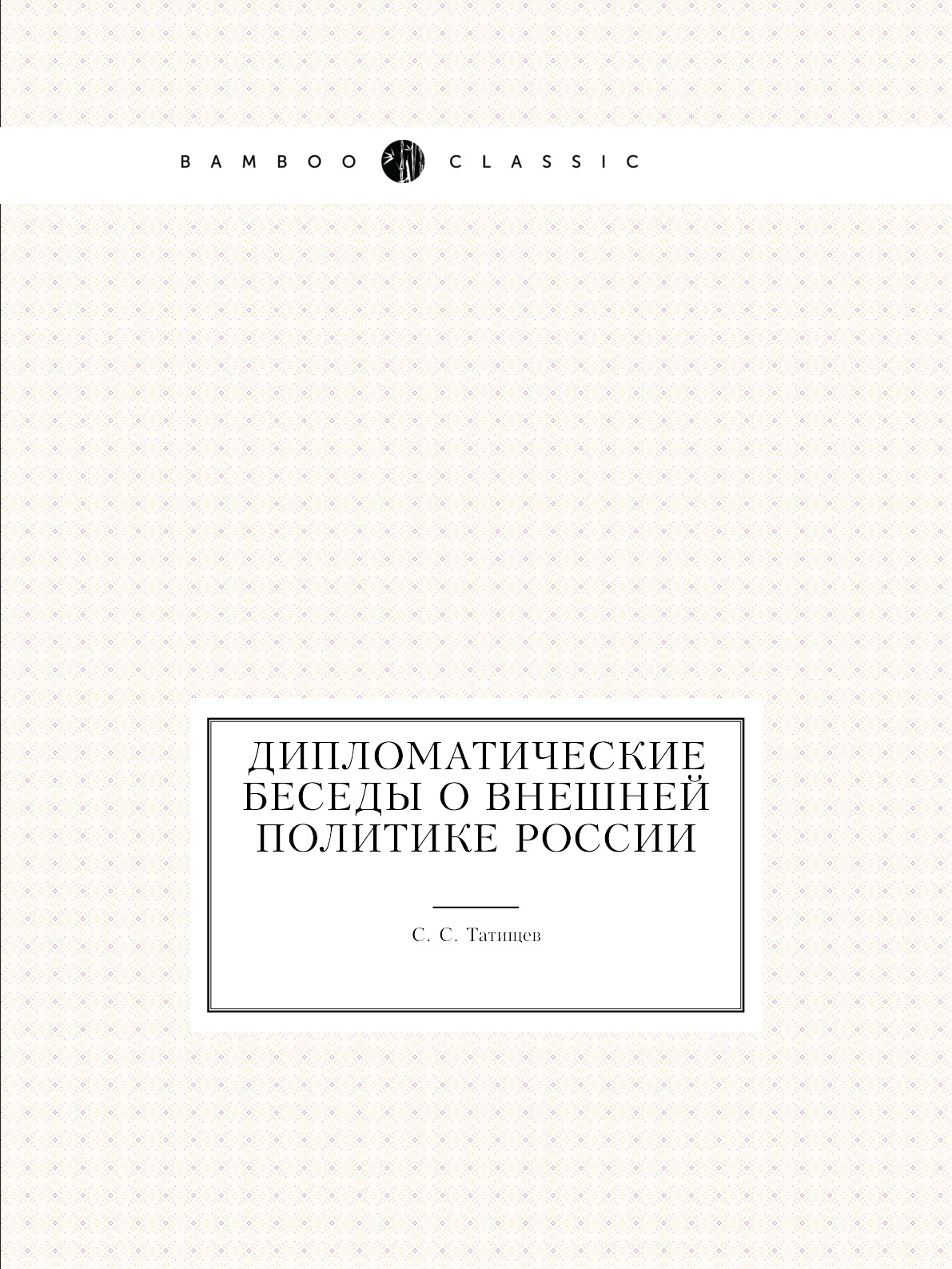 BAMBOO CLASSIC

ДИПЛОМАТИЧЕСКИЕ БЕСЕДЫ О ВНЕШНЕЙ ПОЛИТИКЕ РОССИИ

С. С. Татищев